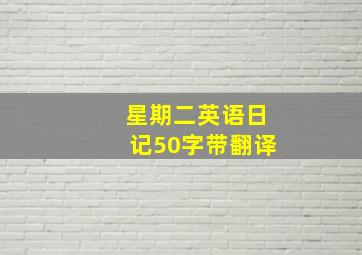 星期二英语日记50字带翻译